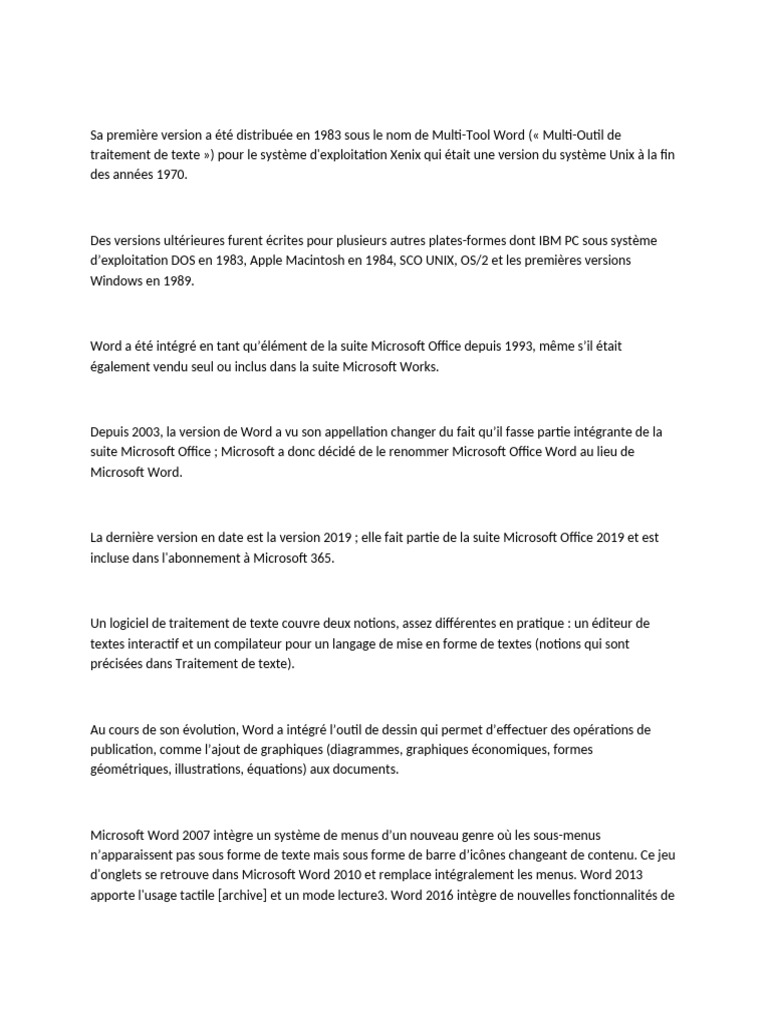 Sa première version a été distribuée en 1983 sous le nom de Multi-Tool Word (« Multi-Outil de traitement de texte ») pour le système d'exploitation Xenix qui était une version du système Unix à la fin des années 1970.

Des versions ultérieures furent écrites pour plusieurs autres plates-formes dont IBM PC sous système d'exploitation DOS en 1983, Apple Macintosh en 1984, SCO UNIX, OS/2 et les premières versions Windows en 1989.

Word a été intégré en tant qu'élément de la suite Microsoft Office depuis 1993, même s'il était également vendu seul ou inclus dans la suite Microsoft Works.

Depuis 2003, la version de Word a vu son appellation changer du fait qu'il fasse partie intégrante de la suite Microsoft Office ; Microsoft a donc décidé de le renommer Microsoft Office Word au lieu de Microsoft Word.

La dernière version en date est la version 2019 ; elle fait partie de la suite Microsoft Office 2019 et est incluse dans l'abonnement à Microsoft 365.

Un logiciel de traitement de texte couvre deux notions, assez différentes en pratique : un éditeur de textes interactif et un compilateur pour un langage de mise en forme de textes (notions qui sont précisées dans Traitement de texte).

Au cours de son évolution, Word a intégré l'outil de dessin qui permet d'effectuer des opérations de publication, comme l'ajout de graphiques (diagrammes, graphiques économiques, formes géométriques, illustrations, équations) aux documents.

Microsoft Word 2007 intègre un système de menus d'un nouveau genre où les sous-menus n'apparaissent pas sous forme de texte mais sous forme de barre d'icônes changeant de contenu. Ce jeu d'onglets se retrouve dans Microsoft Word 2010 et remplace intégralement les menus. Word 2013 apporte l'usage tactile [archive] et un mode lecture3. Word 2016 intègre de nouvelles fonctionnalités de